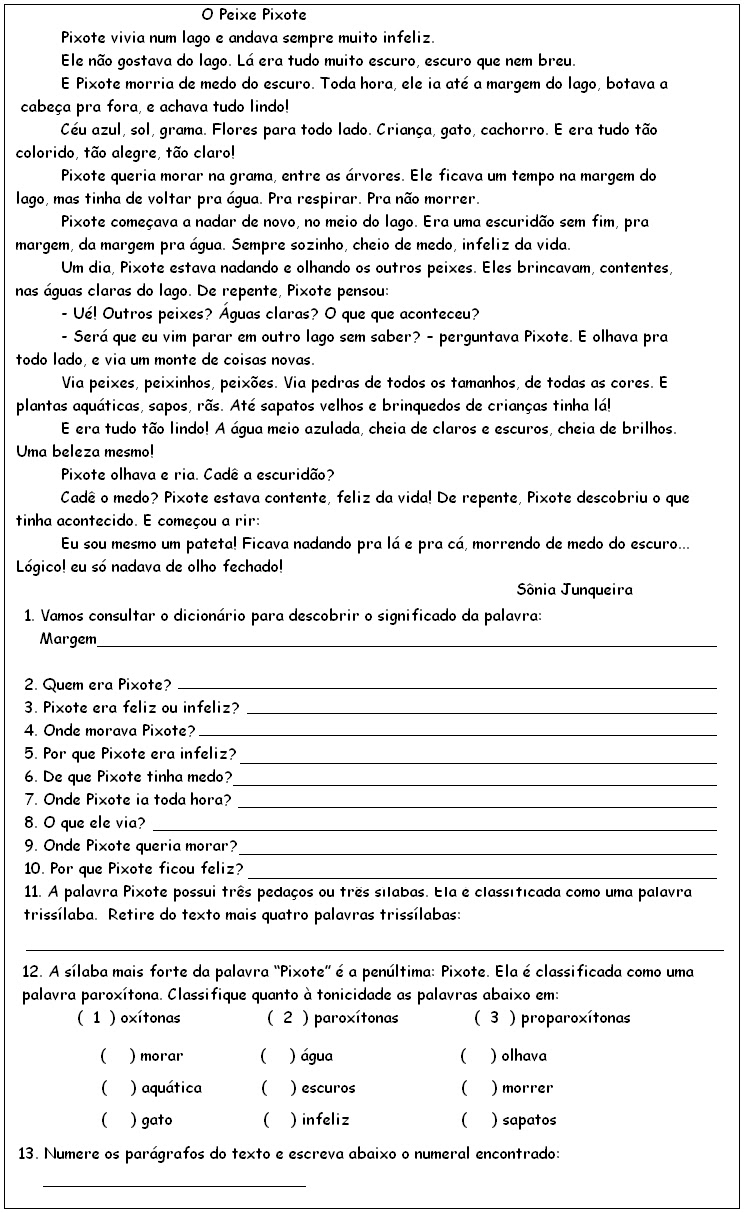 O Peixe Pixote

Pixote vivia num lago e andava sempre muito infeliz.

Ele não gostava do lago. Lá era tudo muito escuro, escuro que nem breu.

E Pixote morria de medo do escuro. Toda hora, ele ia até a margem do lago, botava a cabeça pra fora, e achava tudo lindo!

Céu azul, sol, grama. Flores para todo lado. Criança, gato, cachorro. E era tudo tão colorido, tão alegre, tão claro!

Pixote queria morar na grama, entre as árvores. Ele ficava um tempo na margem do lago, mas tinha de voltar pra água. Pra respirar. Pra não morrer.

Pixote começava a nadar de novo, no meio do lago. Era uma escuridão sem fim, pra margem, da margem pra água. Sempre sozinho, cheio de medo, infeliz da vida.

Um dia, Pixote estava nadando e olhando os outros peixes. Eles brincavam, contentes, nas águas claras do lago. De repente, Pixote pensou:

- Ué! Outros peixes? Águas claras? O que que aconteceu?

- Será que eu vim parar em outro lago sem saber? – perguntava Pixote. E olhava pra todo lado, e via um monte de coisas novas.

Via peixes, peixinhos, peixões. Via pedras de todos os tamanhos, de todas as cores. E plantas aquáticas, sapos, rãs. Até sapatos velhos e brinquedos de crianças tinha lá!

E era tudo tão lindo! A água meio azulada, cheia de claros e escuros, cheia de brilhos. Uma beleza mesmo!

Pixote olhava e ria. Cadê a escuridão?

Cadê o medo? Pixote estava contente, feliz da vida! De repente, Pixote descobriu o que tinha acontecido. E começou a rir:

Eu sou mesmo um pateta! Ficava nadando pra lá e pra cá, morrendo de medo do escuro... Lógico! eu só nadava de olho fechado!

Sônia Junqueira

1. Vamos consultar o dicionário para descobrir o significado da palavra:
Margem

2. Quem era Pixote?
3. Pixote era feliz ou infeliz?
4. Onde morava Pixote?
5. Por que Pixote era infeliz?
6. De que Pixote tinha medo?
7. Onde Pixote ia toda hora?
8. O que ele via?
9. Onde Pixote queria morar?
10. Por que Pixote ficou feliz?
11. A palavra Pixote possui três pedaços ou três sílabas. Ela é classificada como uma palavra trissílaba. Retire do texto mais quatro palavras trissílabas:

12. A sílaba mais forte da palavra "Pixote" é a penúltima: Pixote. Ela é classificada como uma palavra paroxítona. Classifique quanto à tonicidade as palavras abaixo em:
( 1 ) oxítonas ( 2 ) paroxítonas ( 3 ) proparoxítonas

( ) morar ( ) água ( ) olhava
( ) aquática ( ) escuros ( ) morrer
( ) gato ( ) infeliz ( ) sapatos

13. Numere os parágrafos do texto e escreva abaixo o numeral encontrado: